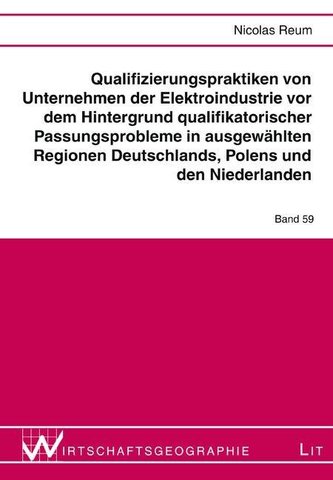 Nicolas Reum

Qualifizierungspraktiken von Unternehmen der Elektroindustrie vor dem Hintergrund qualifikatorischer Passungsprobleme in ausgewählten Regionen Deutschlands, Polens und den Niederlanden

Band 59

WIRTSCHAFTSGEOGRAPHIE

LIT